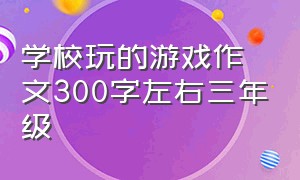 学校玩的游戏作文300字左右三年级